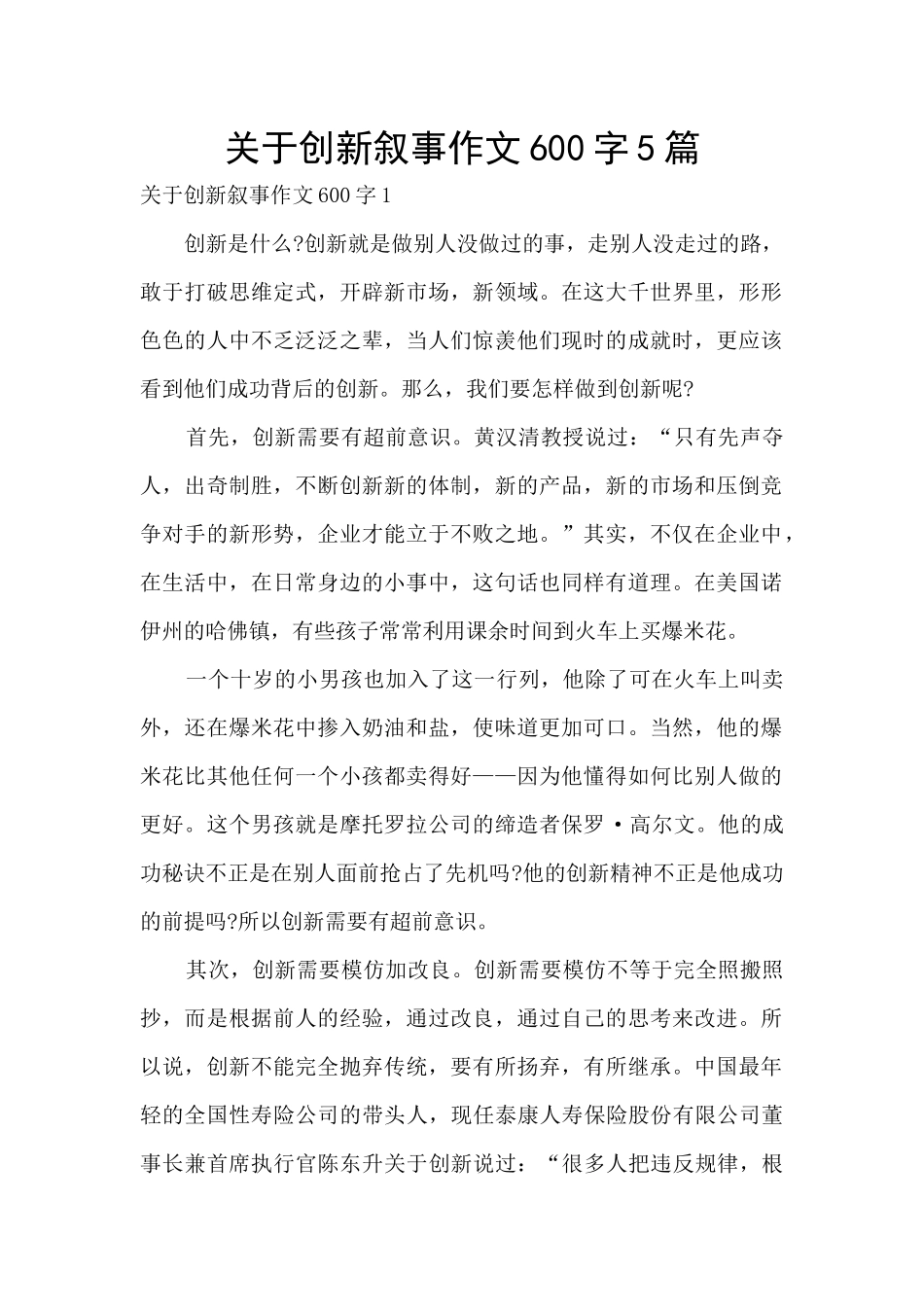 关于创新叙事作文600字5篇

关于创新叙事作文600字1

创新是什么?创新就是做别人没做过的事，走别人没走过的路，敢于打破思维定式，开辟新市场，新领域。在这大千世界里，形形色色的人中不乏泛泛之辈，当人们惊羡他们现时的成就时，更应该看到他们成功背后的创新。那么，我们要怎样做到创新呢?

首先，创新需要有超前意识。黄汉清教授说过：“只有先声夺人，出奇制胜，不断创新新的体制，新的产品，新的市场和压倒竞争对手的新形势，企业才能立于不败之地。”其实，不仅在企业中，在生活中，在日常身边的小事中，这句话也同样有道理。在美国诺伊州的哈佛镇，有些孩子常常利用课余时间到火车上买爆米花。

一个十岁的小男孩也加入了这一行列，他除了可在火车上叫卖外，还在爆米花中掺入奶油和盐，使味道更加可口。当然，他的爆米花比其他任何一个小孩都卖得好——因为他懂得如何比别人做的更好。这个男孩就是摩托罗拉公司的缔造者保罗·高尔文。他的成功秘诀不正是在别人面前抢占了先机吗?他的创新精神不正是他成功的前提吗?所以创新需要有超前意识。

其次，创新需要模仿加改良。创新需要模仿不等于完全照搬照抄，而是根据前人的经验，通过改良，通过自己的思考来改进。所以说，创新不能完全抛弃传统，要有所扬弃，有所继承。中国最年轻的全国性寿险公司的带头人，现任泰康人寿保险股份有限公司董事长兼首席执行官陈东升关于创新说过：“很多人把违反规律，根